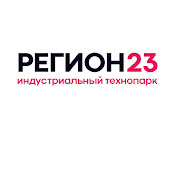 РЕГИОН23
индустриальный технопарк